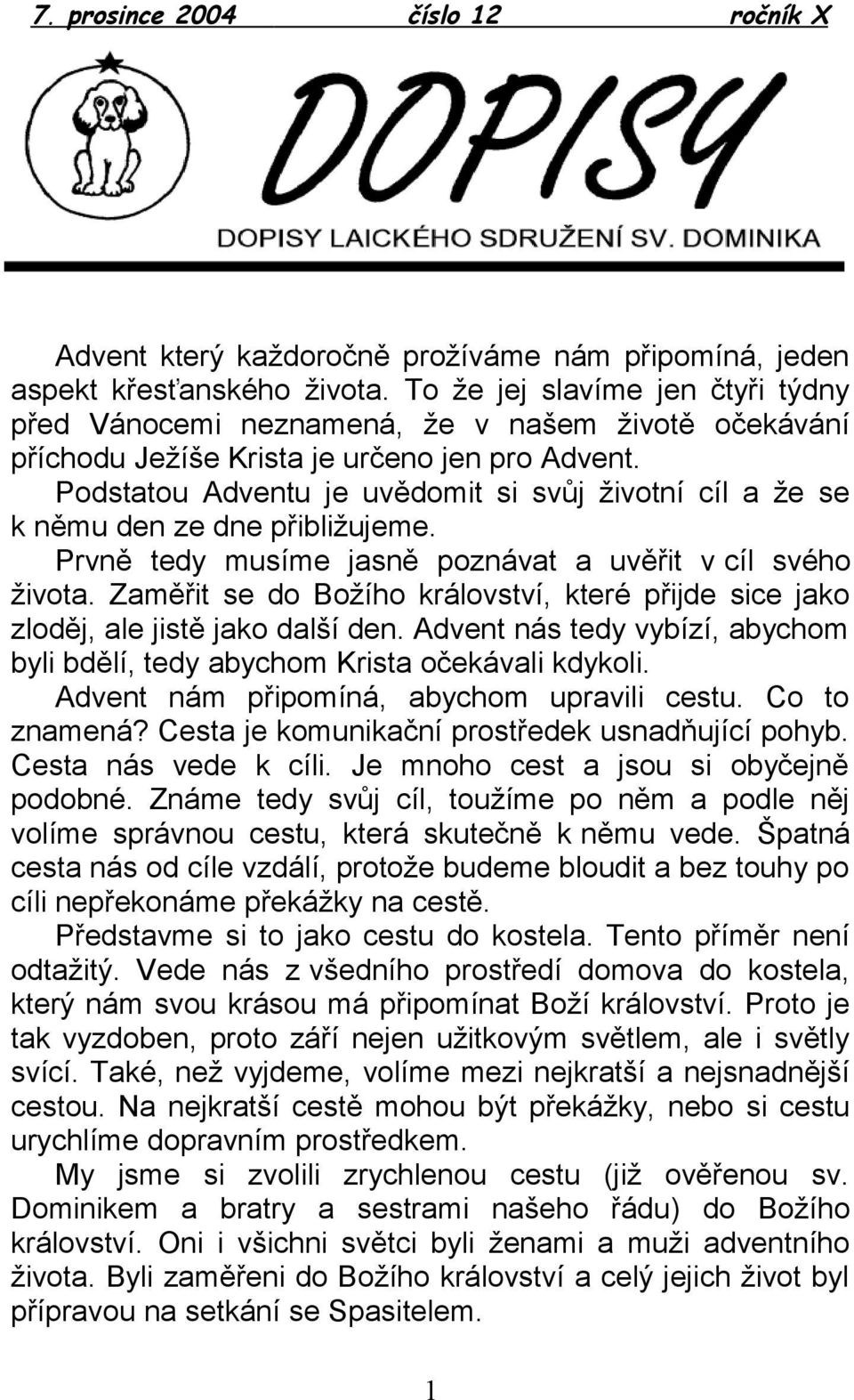 7. prosince 2004 číslo 12 ročník X

DOPISY

DOPISY LAICKÉHO SDRUŽENÍ SV. DOMINIKA

Advent který každoročně prožíváme nám připomíná, jeden aspekt křesťanského života. To že jej slavíme jen čtyři týdny před Vánocemi neznamená, že v našem životě očekávání příchodu Ježíše Krista je určeno jen pro Advent.

Podstatou Adventu je uvědomit si svůj životní cíl a že se k němu den ze dne přibližujeme.

Prvně tedy musíme jasně poznávat a uvěřit v cíl svého života. Zaměřit se do Božího království, které přijde sice jako zloděj, ale jistě jako další den. Advent nás tedy vybízí, abychom byli bdělí, tedy abychom Krista očekávali kdykoli.

Advent nám připomíná, abychom upravili cestu. Co to znamená? Cesta je komunikační prostředek usnadňující pohyb. Cesta nás vede k cíli. Je mnoho cest a jsou si obyčejně podobné. Známe tedy svůj cíl, toužíme po něm a podle něj volíme správnou cestu, která skutečně k němu vede. Špatná cesta nás od cíle vzdálí, protože budeme bloudit a bez touhy po cíli nepřekonáme překážky na cestě.

Představme si to jako cestu do kostela. Tento příměr není odtažitý. Vede nás z všedního prostředí domova do kostela, který nám svou krásou má připomínat Boží království. Proto je tak vyzdoben, proto září nejen užitkovým světlem, ale i světly svící. Také, než vyjdeme, volíme mezi nejkratší a nejsnadnější cestou. Na nejkratší cestě mohou být překážky, nebo si cestu urychlíme dopravním prostředkem.

My jsme si zvolili zrychlenou cestu (již ověřenou sv. Dominikem a bratry a sestrami našeho řádu) do Božího království. Oni i všichni světci byli ženami a muži adventního života. Byli zaměřeni do Božího království a celý jejich život byl přípravou na setkání se Spasitelem.

1